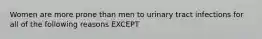 Women are more prone than men to urinary tract infections for all of the following reasons EXCEPT